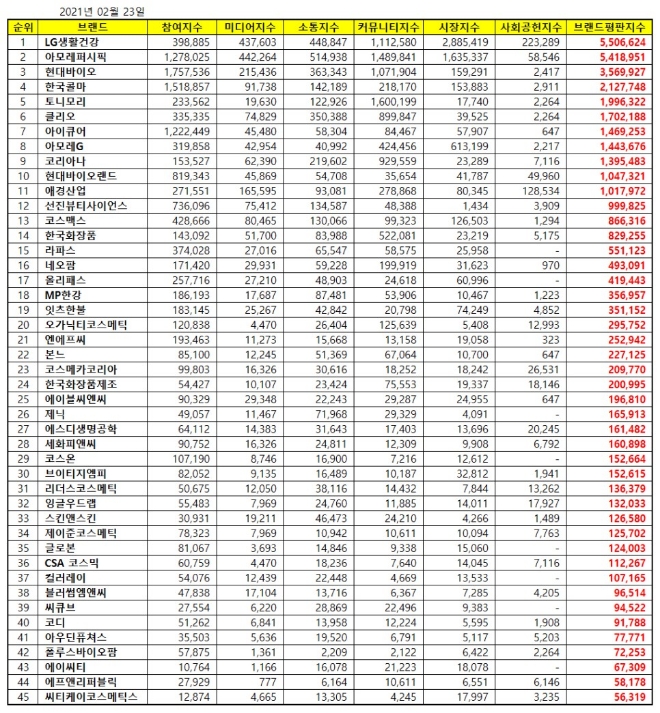 2021년 02월 23일

| 순위 | 브랜드 | 참여지수 | 미디어지수 | 소통지수 | 커뮤니티지수 | 시장지수 | 사회공헌지수 | 브랜드평판지수 |
|---|---|---|---|---|---|---|---|---|
| 1 | LG생활건강 | 398,885 | 437,603 | 448,847 | 1,112,580 | 2,885,419 | 223,289 | 5,506,624 |
| 2 | 아모레퍼시픽 | 1,278,025 | 442,264 | 514,938 | 1,489,841 | 1,635,337 | 58,546 | 5,418,951 |
| 3 | 현대바이오 | 1,757,536 | 215,436 | 363,343 | 1,071,904 | 159,291 | 2,417 | 3,569,927 |
| 4 | 한국콜마 | 1,518,857 | 91,738 | 142,189 | 218,170 | 153,883 | 2,911 | 2,127,748 |
| 5 | 토니모리 | 233,562 | 19,630 | 122,926 | 1,600,199 | 17,740 | 2,264 | 1,996,322 |
| 6 | 클리오 | 335,335 | 74,829 | 350,388 | 899,847 | 39,525 | 2,264 | 1,702,188 |
| 7 | 아이큐어 | 1,222,449 | 45,480 | 58,304 | 84,467 | 57,907 | 647 | 1,469,253 |
| 8 | 아모레G | 319,858 | 42,954 | 40,992 | 424,456 | 613,199 | 2,217 | 1,443,676 |
| 9 | 코리아나 | 153,527 | 62,390 | 219,602 | 929,559 | 23,289 | 7,116 | 1,395,483 |
| 10 | 현대바이오랜드 | 819,343 | 45,869 | 54,708 | 35,654 | 41,787 | 49,960 | 1,047,321 |
| 11 | 애경산업 | 271,551 | 165,595 | 93,081 | 278,868 | 80,345 | 128,534 | 1,017,972 |
| 12 | 선진뷰티사이언스 | 736,096 | 75,412 | 134,587 | 48,388 | 1,434 | 3,909 | 999,825 |
| 13 | 코스맥스 | 428,666 | 80,465 | 130,066 | 99,323 | 126,503 | 1,294 | 866,316 |
| 14 | 한국화장품 | 143,092 | 51,700 | 83,988 | 522,081 | 23,219 | 5,175 | 829,255 |
| 15 | 라파스 | 374,028 | 27,016 | 65,547 | 58,575 | 25,958 | - | 551,123 |
| 16 | 네오팜 | 171,420 | 29,931 | 59,228 | 199,919 | 31,623 | 970 | 493,091 |
| 17 | 올리패스 | 257,716 | 27,210 | 48,903 | 24,618 | 60,996 | - | 419,443 |
| 18 | MP한강 | 186,193 | 17,687 | 87,481 | 53,906 | 10,467 | 1,223 | 356,957 |
| 19 | 잇츠한불 | 183,145 | 25,267 | 42,842 | 20,798 | 74,249 | 4,852 | 351,152 |
| 20 | 오가닉티코스메틱 | 120,838 | 4,470 | 26,404 | 125,639 | 5,408 | 12,993 | 295,752 |
| 21 | 엔에프씨 | 193,463 | 11,273 | 15,668 | 13,158 | 19,058 | 323 | 252,942 |
| 22 | 본느 | 85,100 | 12,245 | 51,369 | 67,064 | 10,700 | 647 | 227,125 |
| 23 | 코스메카코리아 | 99,803 | 16,326 | 30,616 | 18,252 | 18,242 | 26,531 | 209,770 |
| 24 | 한국화장품제조 | 54,427 | 10,107 | 23,424 | 75,553 | 19,337 | 18,146 | 200,995 |
| 25 | 에이블씨엔씨 | 90,329 | 29,348 | 22,243 | 29,287 | 24,955 | 647 | 196,810 |
| 26 | 제닉 | 49,057 | 11,467 | 71,968 | 29,329 | 4,091 | - | 165,913 |
| 27 | 에스디생명공학 | 64,112 | 14,383 | 31,643 | 17,403 | 13,696 | 20,245 | 161,482 |
| 28 | 세화피앤씨 | 90,752 | 16,326 | 24,811 | 12,309 | 9,908 | 6,792 | 160,898 |
| 29 | 코스온 | 107,190 | 8,746 | 16,900 | 7,216 | 12,612 | - | 152,664 |
| 30 | 브이티지엠피 | 82,052 | 9,135 | 16,489 | 10,187 | 32,812 | 1,941 | 152,615 |
| 31 | 리더스코스메틱 | 50,675 | 12,050 | 38,116 | 14,432 | 7,844 | 13,262 | 136,379 |
| 32 | 잉글우드랩 | 55,483 | 7,969 | 24,760 | 11,885 | 14,011 | 17,927 | 132,033 |
| 33 | 스킨앤스킨 | 30,931 | 19,211 | 46,473 | 24,210 | 4,266 | 1,489 | 126,580 |
| 34 | 제이준코스메틱 | 78,323 | 7,969 | 10,942 | 10,611 | 10,094 | 7,763 | 125,702 |
| 35 | 글로본 | 81,067 | 3,693 | 14,846 | 9,338 | 15,060 | - | 124,003 |
| 36 | CSA 코스믹 | 60,759 | 4,470 | 18,236 | 7,640 | 14,045 | 7,116 | 112,267 |
| 37 | 컬러레이 | 54,076 | 12,439 | 22,448 | 4,669 | 13,533 | - | 107,165 |
| 38 | 블러썸엠앤씨 | 47,838 | 17,104 | 13,716 | 6,367 | 7,285 | 4,205 | 96,514 |
| 39 | 씨큐브 | 27,554 | 6,220 | 28,869 | 22,496 | 9,383 | - | 94,522 |
| 40 | 코디 | 51,262 | 6,841 | 13,958 | 12,224 | 5,595 | 1,908 | 91,788 |
| 41 | 아우딘퓨쳐스 | 35,503 | 5,636 | 19,520 | 6,791 | 5,117 | 5,203 | 77,771 |
| 42 | 폴루스바이오팜 | 57,875 | 1,361 | 2,209 | 2,122 | 6,422 | 2,264 | 72,253 |
| 43 | 에이씨티 | 10,764 | 1,166 | 16,078 | 21,223 | 18,078 | - | 67,309 |
| 44 | 에프앤리퍼블릭 | 27,929 | 777 | 6,164 | 10,611 | 6,551 | 6,146 | 58,178 |
| 45 | 씨티케이코스메틱스 | 12,874 | 4,665 | 13,305 | 4,245 | 17,997 | 3,235 | 56,319 |